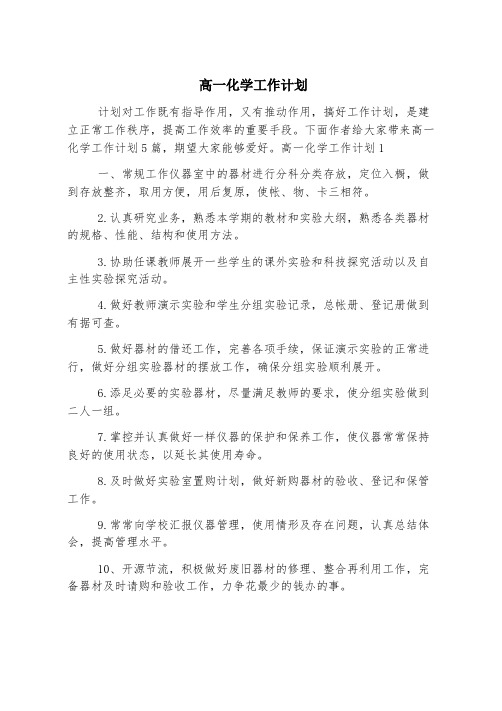 高一化学工作计划

计划对工作既有指导作用，又有推动作用，搞好工作计划，是建立正常工作秩序，提高工作效率的重要手段。下面作者给大家带来高一化学工作计划5篇，期望大家能够爱好。高一化学工作计划1

一、常规工作仪器室中的器材进行分科分类存放，定位入橱，做到存放整齐，取用方便，用后复原，使帐、物、卡三相符。

2.认真研究业务，熟悉本学期的教材和实验大纲，熟悉各类器材的规格、性能、结构和使用方法。

3.协助任课教师展开一些学生的课外实验和科技探究活动以及自主性实验探究活动。

4.做好教师演示实验和学生分组实验记录，总帐册、登记册做到有据可查。

5.做好器材的借还工作，完善各项手续，保证演示实验的正常进行，做好分组实验器材的摆放工作，确保分组实验顺利展开。

6.添足必要的实验器材，尽量满足教师的要求，使分组实验做到二人一组。

7.掌控并认真做好一样仪器的保护和保养工作，使仪器常常保持良好的使用状态，以延长其使用寿命。

8.及时做好实验室置购计划，做好新购器材的验收、登记和保管工作。

9.常常向学校汇报仪器管理，使用情形及存在问题，认真总结体会，提高管理水平。

10、开源节流，积极做好废旧器材的修理、整合再利用工作，完备器材及时请购和验收工作，力争花最少的钱办的事。